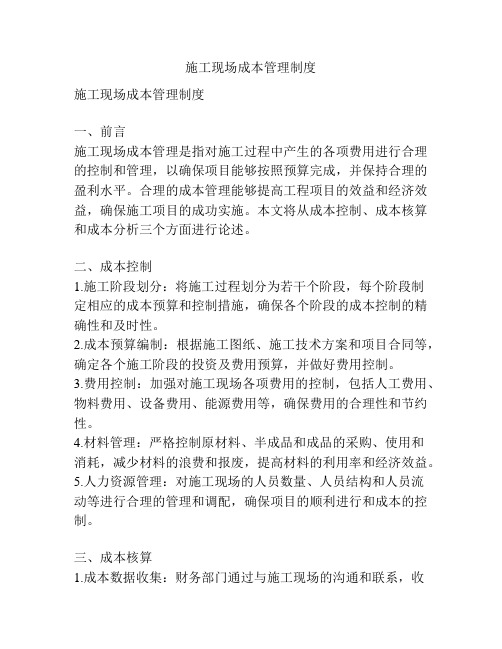 施工现场成本管理制度

施工现场成本管理制度

一、前言
施工现场成本管理是指对施工过程中产生的各项费用进行合理的控制和管理，以确保项目能够按照预算完成，并保持合理的盈利水平。合理的成本管理能够提高工程项目的效益和经济效益，确保施工项目的成功实施。本文将从成本控制、成本核算和成本分析三个方面进行论述。

二、成本控制
1.施工阶段划分：将施工过程划分为若干个阶段，每个阶段制定相应的成本预算和控制措施，确保各个阶段的成本控制的精确性和及时性。
2.成本预算编制：根据施工图纸、施工技术方案和项目合同等，确定各个施工阶段的投资及费用预算，并做好费用控制。
3.费用控制：加强对施工现场各项费用的控制，包括人工费用、物料费用、设备费用、能源费用等，确保费用的合理性和节约性。
4.材料管理：严格控制原材料、半成品和成品的采购、使用和消耗，减少材料的浪费和报废，提高材料的利用率和经济效益。
5.人力资源管理：对施工现场的人员数量、人员结构和人员流动等进行合理的管理和调配，确保项目的顺利进行和成本的控制。

三、成本核算
1.成本数据收集：财务部门通过与施工现场的沟通和联系，收